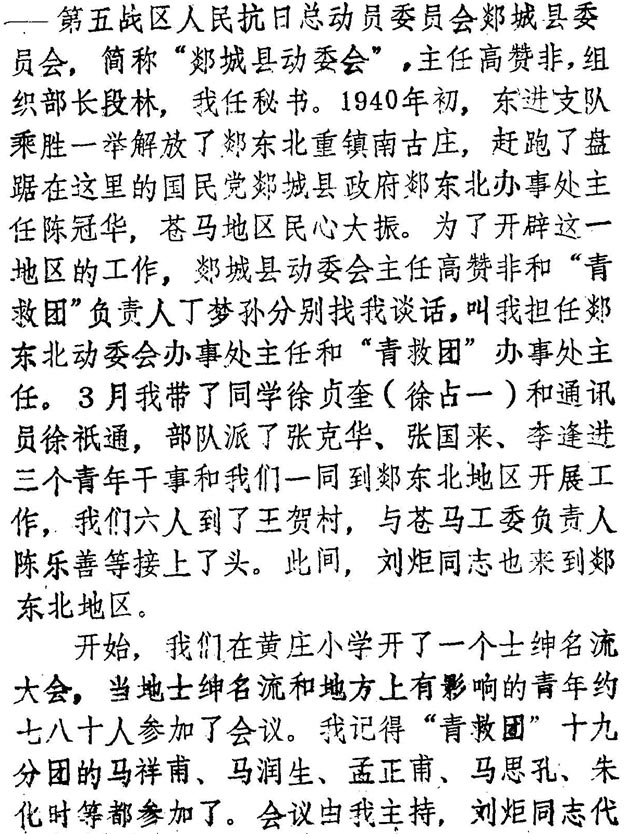 ——第五战区人民抗日总动员委员会郯城县委员会，简称“郯城县动委会”，主任高赞非，组织部长段林，我任秘书。1940年初，东进支队乘胜一举解放了郯东北重镇南古庄，赶跑了盘踞在这里的国民党郯城县政府郯东北办事处主任陈冠华，苍马地区民心大振。为了开辟这一地区的工作，郯城县动委会主任高赞非和“青救团”负责人丁梦孙分别找我谈话，叫我担任郯东北动委会办事处主任和“青救团”办事处主任。3月我带了同学徐贞奎（徐占一）和通讯员徐祇通，部队派了张克华、张国来、李逢进三个青年干事和我们一同到郯东北地区开展工作，我们六人到了王贺村，与苍马工委负责人陈乐善等接上了头。此间，刘炬同志也来到郯东北地区。

开始，我们在黄庄小学开了一个士绅名流大会，当地士绅名流和地方上有影响的青年约七八十人参加了会议。我记得“青救团”十九分团的马祥甫、马润生、孟正甫、马思孔、朱化时等都参加了。会议由我主持，刘炬同志代